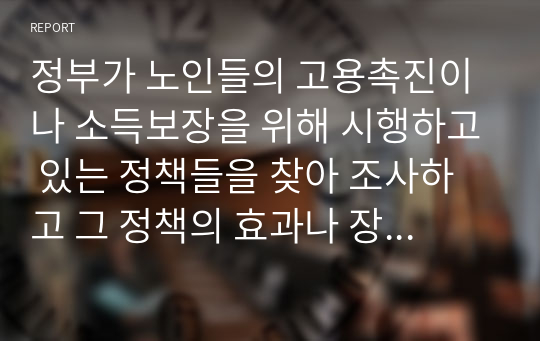 REPORT

정부가 노인들의 고용촉진이나 소득보장을 위해 시행하고 있는 정책들을 찾아 조사하고 그 정책의 효과나 장...